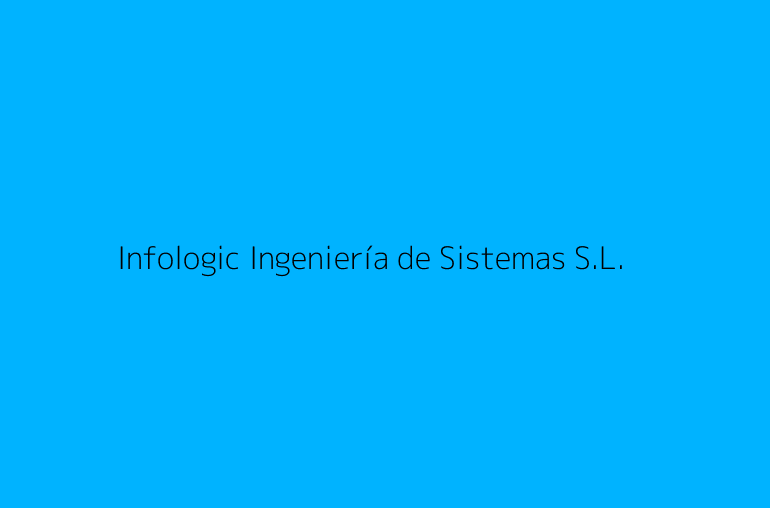 Infologic Ingeniería de Sistemas S.L.